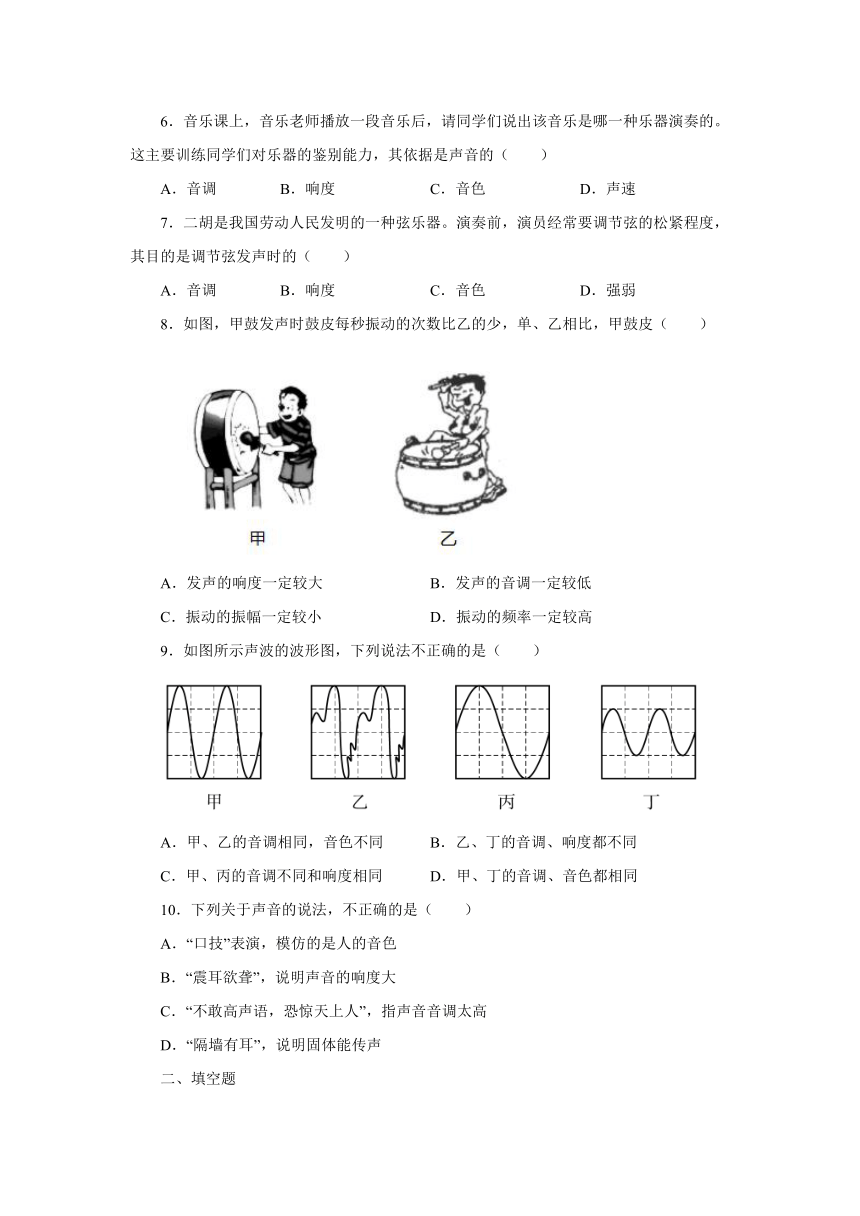 6．音乐课上，音乐老师播放一段音乐后，请同学们说出该音乐是哪一种乐器演奏的。这主要训练同学们对乐器的鉴别能力，其依据是声音的（　　）

A．音调　　B．响度　　C．音色　　D．声速

7．二胡是我国劳动人民发明的一种弦乐器。演奏前，演员经常要调节弦的松紧程度，其目的是调节弦发声时的（　　）

A．音调　　B．响度　　C．音色　　D．强弱

8．如图，甲鼓发声时鼓皮每秒振动的次数比乙的少，单、乙相比，甲鼓皮（　　）

甲　　乙

A．发声的响度一定较大　　B．发声的音调一定较低

C．振动的振幅一定较小　　D．振动的频率一定较高

9．如图所示声波的波形图，下列说法不正确的是（　　）

甲　　乙　　丙　　丁

A．甲、乙的音调相同，音色不同　　B．乙、丁的音调、响度都不同

C．甲、丙的音调不同和响度相同　　D．甲、丁的音调、音色都相同

10．下列关于声音的说法，不正确的是（　　）

A．“口技”表演，模仿的是人的音色

B．“震耳欲聋”，说明声音的响度大

C．“不敢高声语，恐惊天上人”，指声音音调太高

D．“隔墙有耳”，说明固体能传声

二、填空题